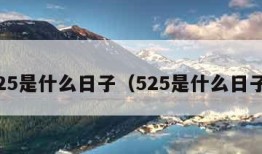 25是什么日子（525是什么日子